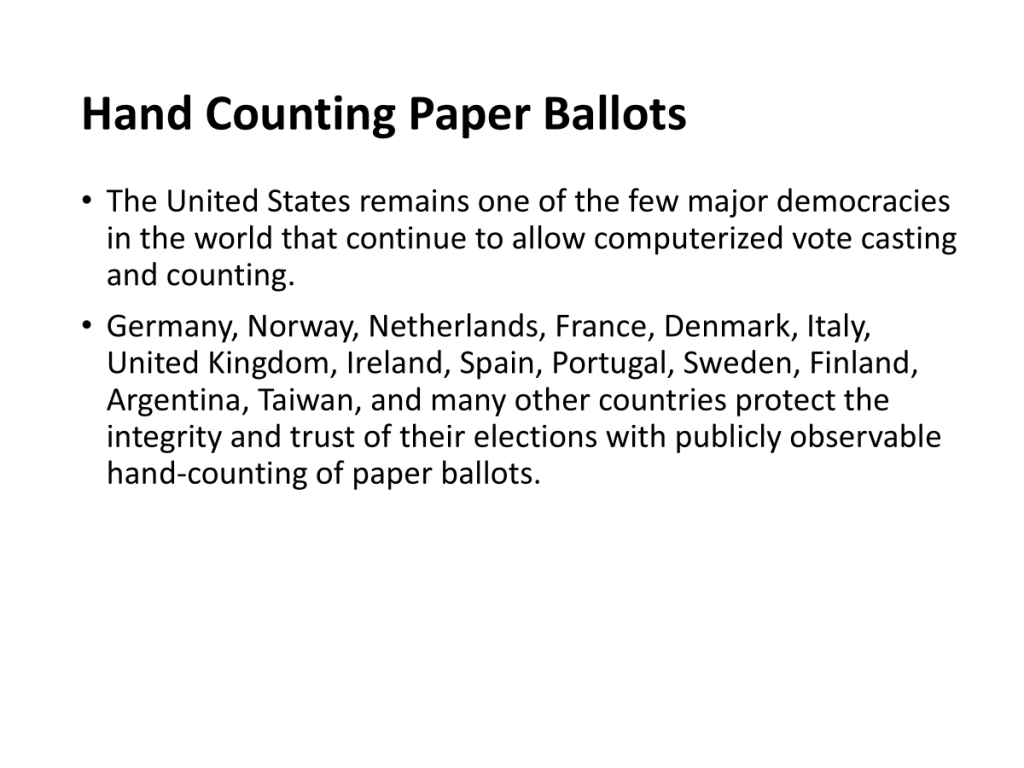 Hand Counting Paper Ballots

• The United States remains one of the few major democracies in the world that continue to allow computerized vote casting and counting.

• Germany, Norway, Netherlands, France, Denmark, Italy, United Kingdom, Ireland, Spain, Portugal, Sweden, Finland, Argentina, Taiwan, and many other countries protect the integrity and trust of their elections with publicly observable hand-counting of paper ballots.